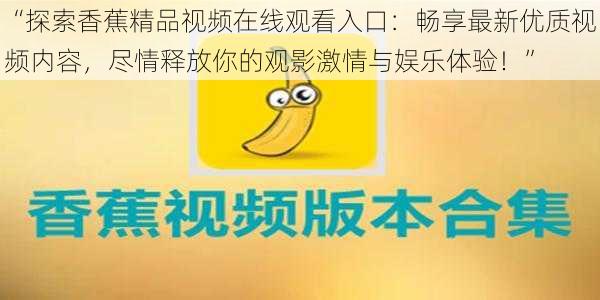 “探索香蕉精品视频在线观看入口：畅享最新优质视频内容，尽情释放你的观影激情与娱乐体验！”

香蕉视频版本合集